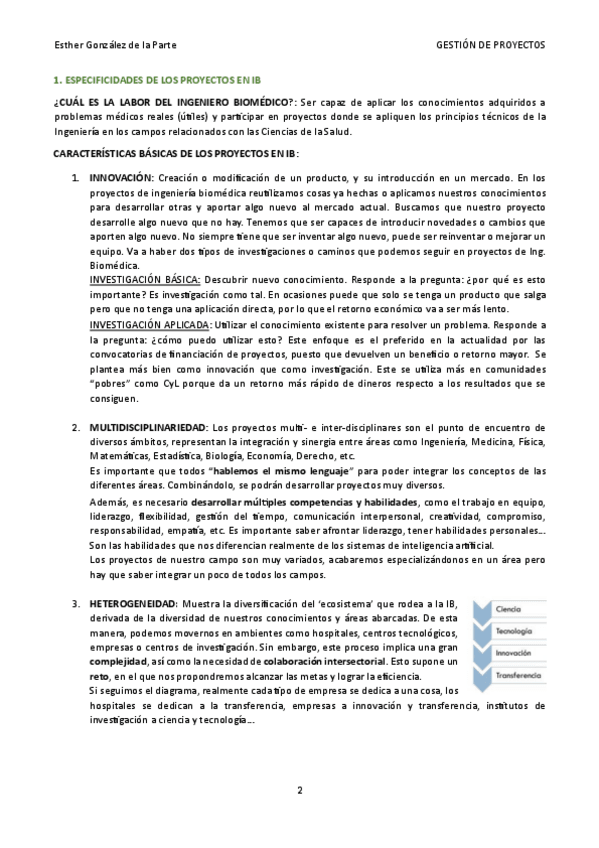 Esther González de la Parte

GESTIÓN DE PROYECTOS

1. ESPECIFICIDADES DE LOS PROYECTOS EN IB

¿CUÁL ES LA LABOR DEL INGENIERO BIOMÉDICO?: Ser capaz de aplicar los conocimientos adquiridos a problemas médicos reales (útiles) y participar en proyectos donde se apliquen los principios técnicos de la Ingeniería en los campos relacionados con las Ciencias de la Salud.

CARACTERÍSTICAS BÁSICAS DE LOS PROYECTOS EN IB:

1. INNOVACIÓN: Creación o modificación de un producto, y su introducción en un mercado. En los proyectos de ingeniería biomédica reutilizamos cosas ya hechas o aplicamos nuestros conocimientos para desarrollar otras y aportar algo nuevo al mercado actual. Buscamos que nuestro proyecto desarrolle algo nuevo que no hay. Tenemos que ser capaces de introducir novedades o cambios que aporten algo nuevo. No siempre tiene que ser inventar algo nuevo, puede ser reinventar o mejorar un equipo. Va a haber dos tipos de investigaciones o caminos que podemos seguir en proyectos de Ing. Biomédica.
INVESTIGACIÓN BÁSICA: Descubrir nuevo conocimiento. Responde a la pregunta: ¿por qué es esto importante? Es investigación como tal. En ocasiones puede que solo se tenga un producto que salga pero que no tenga una aplicación directa, por lo que el retorno económico va a ser más lento.
INVESTIGACIÓN APLICADA: Utilizar el conocimiento existente para resolver un problema. Responde a la pregunta: ¿cómo puedo utilizar esto? Este enfoque es el preferido en la actualidad por las convocatorias de financiación de proyectos, puesto que devuelven un beneficio o retorno mayor. Se plantea más bien como innovación que como investigación. Este se utiliza más en comunidades "pobres" como CyL porque da un retorno más rápido de dineros respecto a los resultados que se consiguen.

2. MULTIDISCIPLINARIEDAD: Los proyectos multi- e inter-disciplinares son el punto de encuentro de diversos ámbitos, representan la integración y sinergia entre áreas como Ingeniería, Medicina, Física, Matemáticas, Estadística, Biología, Economía, Derecho, etc.
Es importante que todos "hablemos el mismo lenguaje" para poder integrar los conceptos de las diferentes áreas. Combinándolo, se podrán desarrollar proyectos muy diversos.
Además, es necesario desarrollar múltiples competencias y habilidades, como el trabajo en equipo, liderazgo, flexibilidad, gestión del tiempo, comunicación interpersonal, creatividad, compromiso, responsabilidad, empatía, etc. Es importante saber afrontar liderazgo, tener habilidades personales… Son las habilidades que nos diferencian realmente de los sistemas de inteligencia artificial.
Los proyectos de nuestro campo son muy variados, acabaremos especializándonos en un área pero hay que saber integrar un poco de todos los campos.

3. HETEROGENEIDAD: Muestra la diversificación del 'ecosistema' que rodea a la IB, derivada de la diversidad de nuestros conocimientos y áreas abarcadas. De esta manera, podemos movernos en ambientes como hospitales, centros tecnológicos, empresas o centros de investigación. Sin embargo, este proceso implica una gran complejidad, así como la necesidad de colaboración intersectorial. Esto supone un reto, en el que nos propondremos alcanzar las metas y lograr la eficiencia.
Si seguimos el diagrama, realmente cada tipo de empresa se dedica a una cosa, los hospitales se dedican a la transferencia, empresas a innovación y transferencia, institutos de investigación a ciencia y tecnología…

Ciencia
Tecnología
Innovación
Transferencia

2